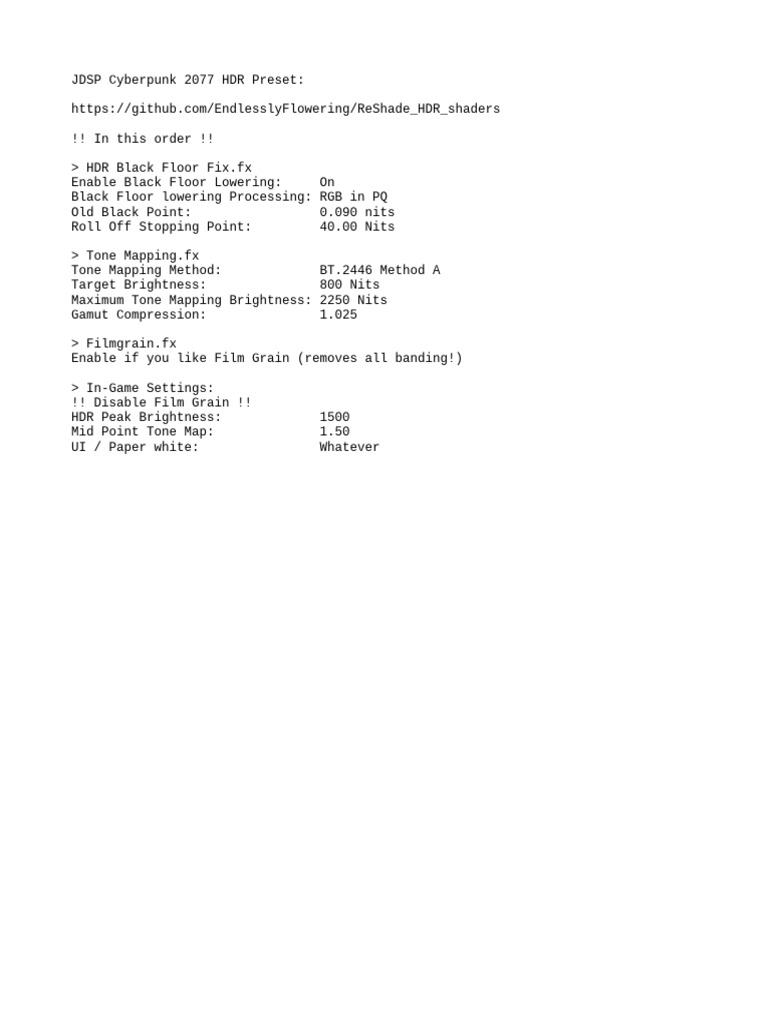 JDSP Cyberpunk 2077 HDR Preset:

https://github.com/EndlesslyFlowering/ReShade_HDR_shaders

!! In this order !!

> HDR Black Floor Fix.fx
Enable Black Floor Lowering:     On
Black Floor lowering Processing: RGB in PQ
Old Black Point:                 0.090 nits
Roll Off Stopping Point:         40.00 Nits

> Tone Mapping.fx
Tone Mapping Method:             BT.2446 Method A
Target Brightness:               800 Nits
Maximum Tone Mapping Brightness: 2250 Nits
Gamut Compression:               1.025

> Filmgrain.fx
Enable if you like Film Grain (removes all banding!)

> In-Game Settings:
!! Disable Film Grain !!
HDR Peak Brightness:             1500
Mid Point Tone Map:              1.50
UI / Paper white:                Whatever